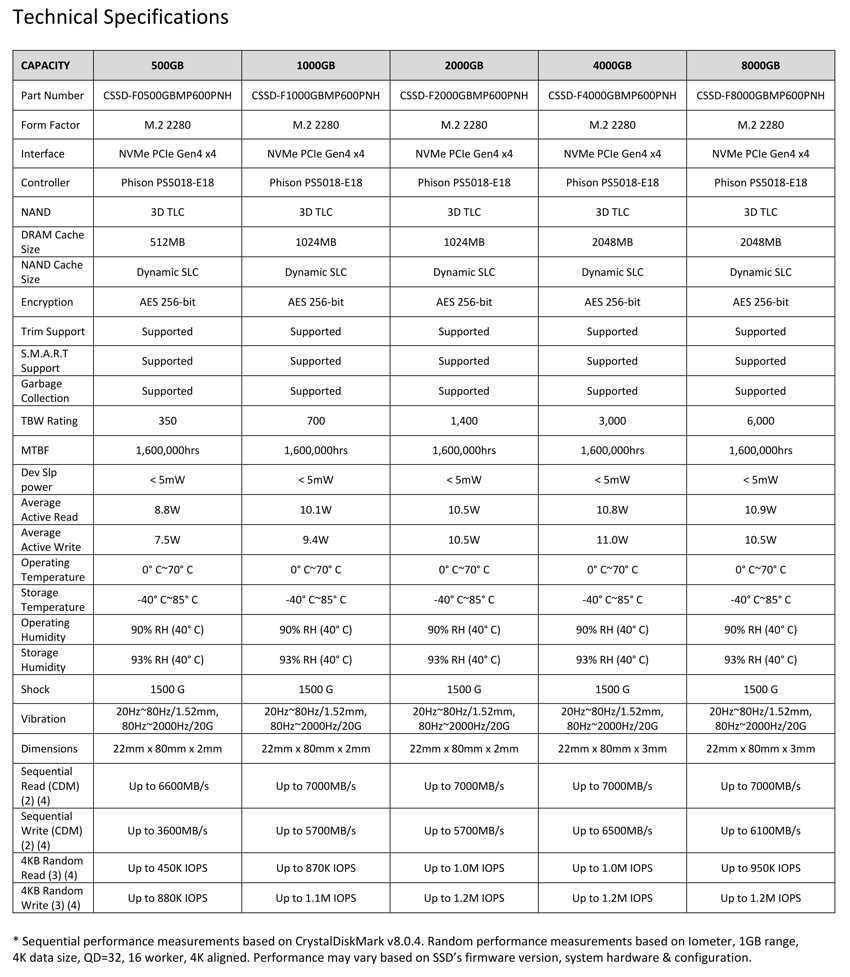 Technical Specifications

| CAPACITY | 500GB | 1000GB | 2000GB | 4000GB | 8000GB |
|---|---|---|---|---|---|
| Part Number | CSSD-F0500GBMP600PNH | CSSD-F1000GBMP600PNH | CSSD-F2000GBMP600PNH | CSSD-F4000GBMP600PNH | CSSD-F8000GBMP600PNH |
| Form Factor | M.2 2280 | M.2 2280 | M.2 2280 | M.2 2280 | M.2 2280 |
| Interface | NVMe PCIe Gen4 x4 | NVMe PCIe Gen4 x4 | NVMe PCIe Gen4 x4 | NVMe PCIe Gen4 x4 | NVMe PCIe Gen4 x4 |
| Controller | Phison PS5018-E18 | Phison PS5018-E18 | Phison PS5018-E18 | Phison PS5018-E18 | Phison PS5018-E18 |
| NAND | 3D TLC | 3D TLC | 3D TLC | 3D TLC | 3D TLC |
| DRAM Cache Size | 512MB | 1024MB | 1024MB | 2048MB | 2048MB |
| NAND Cache Size | Dynamic SLC | Dynamic SLC | Dynamic SLC | Dynamic SLC | Dynamic SLC |
| Encryption | AES 256-bit | AES 256-bit | AES 256-bit | AES 256-bit | AES 256-bit |
| Trim Support | Supported | Supported | Supported | Supported | Supported |
| S.M.A.R.T Support | Supported | Supported | Supported | Supported | Supported |
| Garbage Collection | Supported | Supported | Supported | Supported | Supported |
| TBW Rating | 350 | 700 | 1,400 | 3,000 | 6,000 |
| MTBF | 1,600,000hrs | 1,600,000hrs | 1,600,000hrs | 1,600,000hrs | 1,600,000hrs |
| Dev Slp power | < 5mW | < 5mW | < 5mW | < 5mW | < 5mW |
| Average Active Read | 8.8W | 10.1W | 10.5W | 10.8W | 10.9W |
| Average Active Write | 7.5W | 9.4W | 10.5W | 11.0W | 10.5W |
| Operating Temperature | 0° C~70° C | 0° C~70° C | 0° C~70° C | 0° C~70° C | 0° C~70° C |
| Storage Temperature | -40° C~85° C | -40° C~85° C | -40° C~85° C | -40° C~85° C | -40° C~85° C |
| Operating Humidity | 90% RH (40° C) | 90% RH (40° C) | 90% RH (40° C) | 90% RH (40° C) | 90% RH (40° C) |
| Storage Humidity | 93% RH (40° C) | 93% RH (40° C) | 93% RH (40° C) | 93% RH (40° C) | 93% RH (40° C) |
| Shock | 1500 G | 1500 G | 1500 G | 1500 G | 1500 G |
| Vibration | 20Hz~80Hz/1.52mm, 80Hz~2000Hz/20G | 20Hz~80Hz/1.52mm, 80Hz~2000Hz/20G | 20Hz~80Hz/1.52mm, 80Hz~2000Hz/20G | 20Hz~80Hz/1.52mm, 80Hz~2000Hz/20G | 20Hz~80Hz/1.52mm, 80Hz~2000Hz/20G |
| Dimensions | 22mm x 80mm x 2mm | 22mm x 80mm x 2mm | 22mm x 80mm x 2mm | 22mm x 80mm x 3mm | 22mm x 80mm x 3mm |
| Sequential Read (CDM) (2) (4) | Up to 6600MB/s | Up to 7000MB/s | Up to 7000MB/s | Up to 7000MB/s | Up to 7000MB/s |
| Sequential Write (CDM) (2) (4) | Up to 3600MB/s | Up to 5700MB/s | Up to 5700MB/s | Up to 6500MB/s | Up to 6100MB/s |
| 4KB Random Read (3) (4) | Up to 450K IOPS | Up to 870K IOPS | Up to 1.0M IOPS | Up to 1.0M IOPS | Up to 950K IOPS |
| 4KB Random Write (3) (4) | Up to 880K IOPS | Up to 1.1M IOPS | Up to 1.2M IOPS | Up to 1.2M IOPS | Up to 1.2M IOPS |

* Sequential performance measurements based on CrystalDiskMark v8.0.4. Random performance measurements based on Iometer, 1GB range, 4K data size, QD=32, 16 worker, 4K aligned. Performance may vary based on SSD's firmware version, system hardware & configuration.